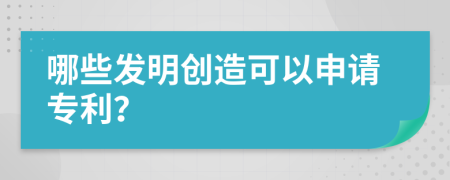 哪些发明创造可以申请专利?